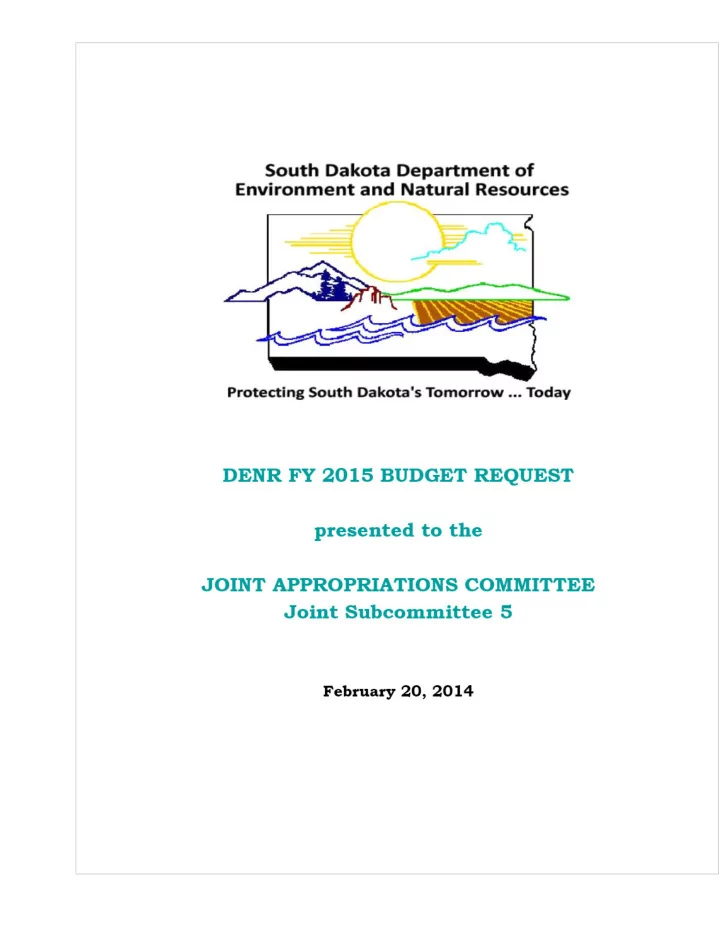 South Dakota Department of Environment and Natural Resources

Protecting South Dakota's Tomorrow ... Today

DENR FY 2015 BUDGET REQUEST

presented to the

JOINT APPROPRIATIONS COMMITTEE
Joint Subcommittee 5

February 20, 2014